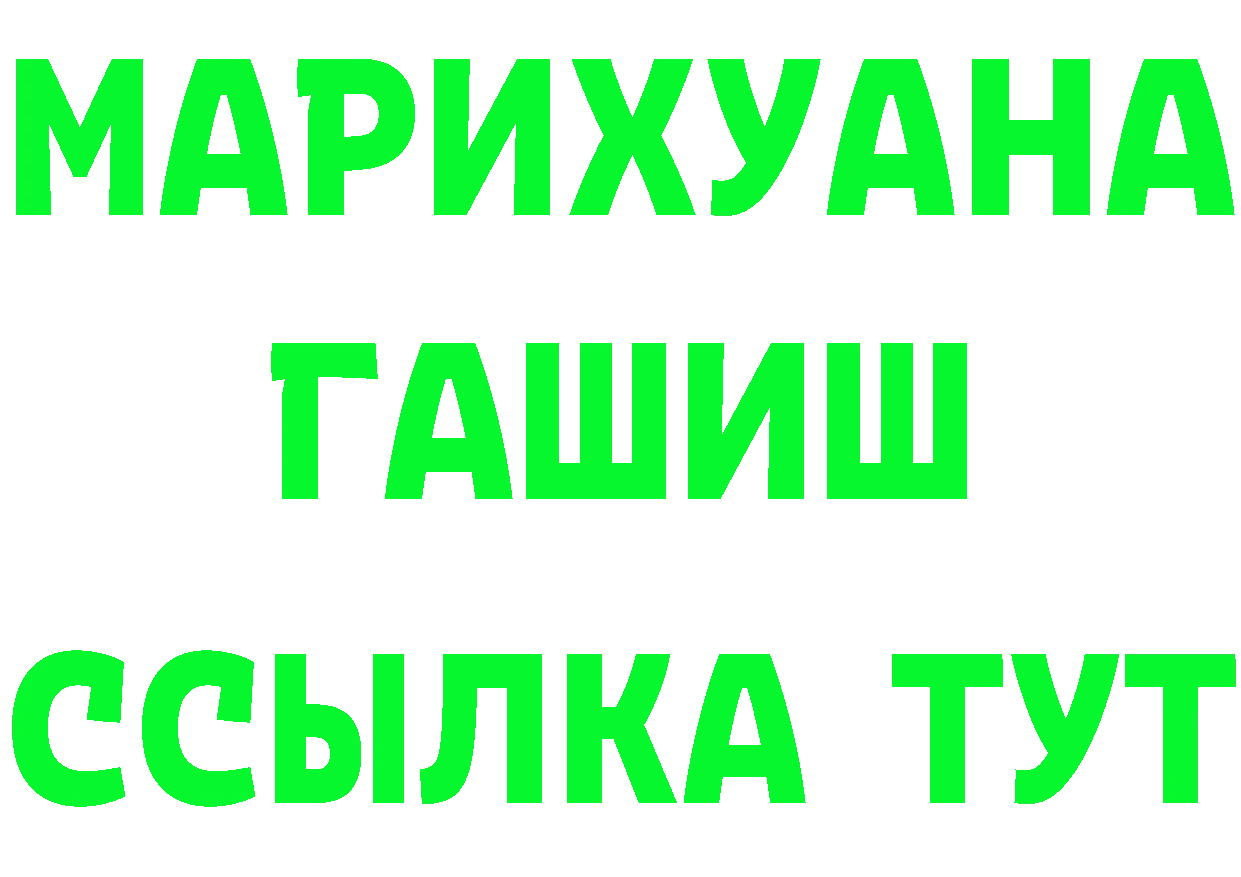 МАРИХУАНА
ГАШИШ
ССЫЛКА ТУТ